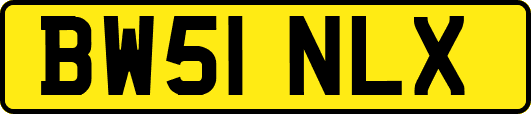 BW51 NLX